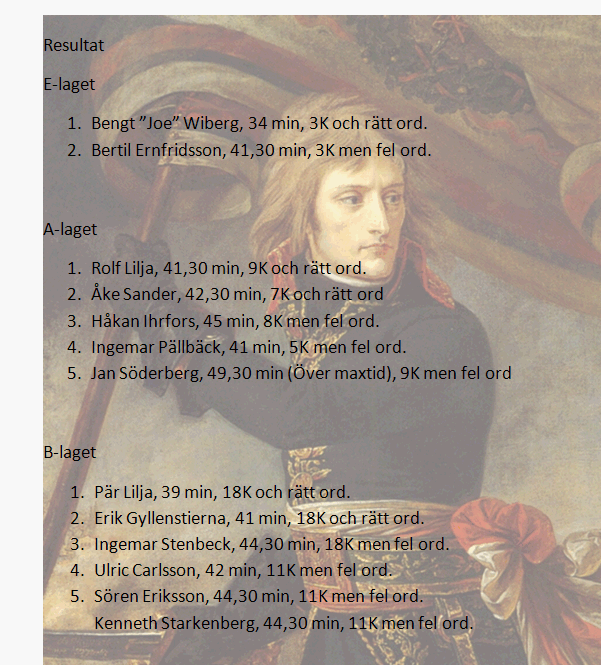 Resultat

E-laget

1. Bengt ”Joe” Wiberg, 34 min, 3K och rätt ord.
2. Bertil Ernfridsson, 41,30 min, 3K men fel ord.

A-laget

1. Rolf Lilja, 41,30 min, 9K och rätt ord.
2. Åke Sander, 42,30 min, 7K och rätt ord
3. Håkan Ihrfors, 45 min, 8K men fel ord.
4. Ingemar Pällbäck, 41 min, 5K men fel ord.
5. Jan Söderberg, 49,30 min (Över maxtid), 9K men fel ord

B-laget

1. Pär Lilja, 39 min, 18K och rätt ord.
2. Erik Gyllenstierna, 41 min, 18K och rätt ord.
3. Ingemar Stenbeck, 44,30 min, 18K men fel ord.
4. Ulric Carlsson, 42 min, 11K men fel ord.
5. Sören Eriksson, 44,30 min, 11K men fel ord.
Kenneth Starkenberg, 44,30 min, 11K men fel ord.